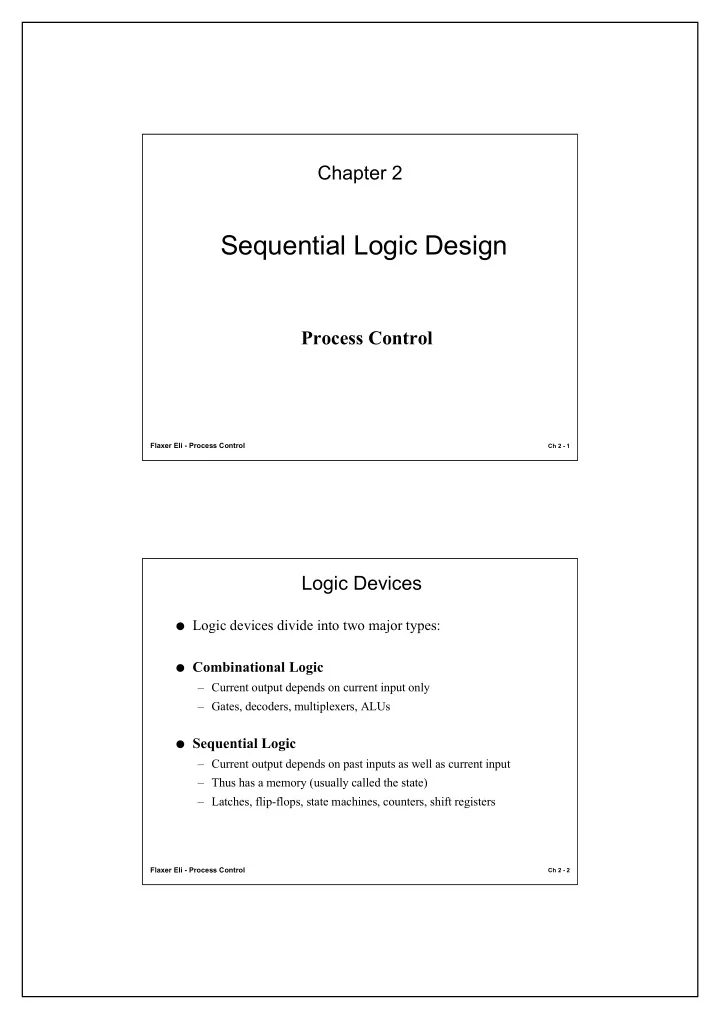 Chapter 2

Sequential Logic Design

Process Control

Flaxer Eli - Process Control

Ch 2 - 1

Logic Devices

● Logic devices divide into two major types:

● Combinational Logic
– Current output depends on current input only
– Gates, decoders, multiplexers, ALUs

● Sequential Logic
– Current output depends on past inputs as well as current input
– Thus has a memory (usually called the state)
– Latches, flip-flops, state machines, counters, shift registers

Flaxer Eli - Process Control

Ch 2 - 2